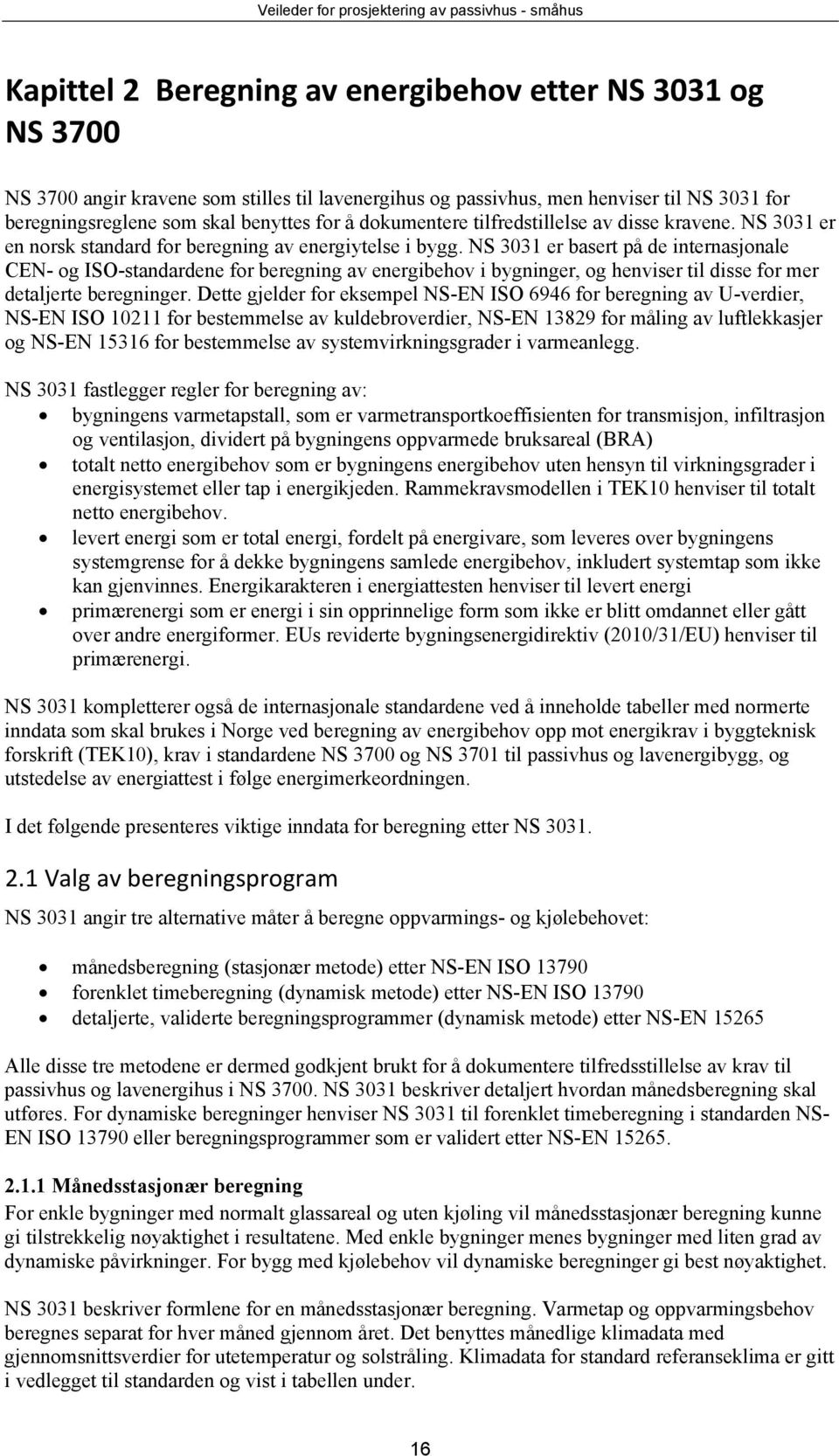 Veileder for prosjektering av passivhus - småhus

Kapittel 2 Beregning av energibehov etter NS 3031 og NS 3700

NS 3700 angir kravene som stilles til lavenergihus og passivhus, men henviser til NS 3031 for beregningsreglene som skal benyttes for å dokumentere tilfredstillelse av disse kravene. NS 3031 er en norsk standard for beregning av energiytelse i bygg. NS 3031 er basert på de internasjonale CEN- og ISO-standardene for beregning av energibehov i bygninger, og henviser til disse for mer detaljerte beregninger. Dette gjelder for eksempel NS-EN ISO 6946 for beregning av U-verdier, NS-EN ISO 10211 for bestemmelse av kuldebroverdier, NS-EN 13829 for måling av luftlekkasjer og NS-EN 15316 for bestemmelse av systemvirkningsgrader i varmeanlegg.

NS 3031 fastlegger regler for beregning av:
• bygningens varmetapstall, som er varmetransportkoeffisienten for transmisjon, infiltrasjon og ventilasjon, dividert på bygningens oppvarmede bruksareal (BRA)
• totalt netto energibehov som er bygningens energibehov uten hensyn til virkningsgrader i energisystemet eller tap i energikjeden. Rammekravsmodellen i TEK10 henviser til totalt netto energibehov.
• levert energi som er total energi, fordelt på energivare, som leveres over bygningens systemgrense for å dekke bygningens samlede energibehov, inkludert systemtap som ikke kan gjenvinnes. Energikarakteren i energiattesten henviser til levert energi
• primærenergi som er energi i sin opprinnelige form som ikke er blitt omdannet eller gått over andre energiformer. EUs reviderte bygningsenergidirektiv (2010/31/EU) henviser til primærenergi.

NS 3031 kompletterer også de internasjonale standardene ved å inneholde tabeller med normerte inndata som skal brukes i Norge ved beregning av energibehov opp mot energikrav i byggteknisk forskrift (TEK10), krav i standardene NS 3700 og NS 3701 til passivhus og lavenergibygg, og utstedelse av energiattest i følge energimerkeordningen.

I det følgende presenteres viktige inndata for beregning etter NS 3031.

2.1 Valg av beregningsprogram
NS 3031 angir tre alternative måter å beregne oppvarmings- og kjølebehovet:

• månedsberegning (stasjonær metode) etter NS-EN ISO 13790
• forenklet timeberegning (dynamisk metode) etter NS-EN ISO 13790
• detaljerte, validerte beregningsprogrammer (dynamisk metode) etter NS-EN 15265

Alle disse tre metodene er dermed godkjent brukt for å dokumentere tilfredsstillelse av krav til passivhus og lavenergihus i NS 3700. NS 3031 beskriver detaljert hvordan månedsberegning skal utføres. For dynamiske beregninger henviser NS 3031 til forenklet timeberegning i standarden NS-EN ISO 13790 eller beregningsprogrammer som er validert etter NS-EN 15265.

2.1.1 Månedsstasjonær beregning
For enkle bygninger med normalt glassareal og uten kjøling vil månedsstasjonær beregning kunne gi tilstrekkelig nøyaktighet i resultatene. Med enkle bygninger menes bygninger med liten grad av dynamiske påvirkninger. For bygg med kjølebehov vil dynamiske beregninger gi best nøyaktighet.

NS 3031 beskriver formlene for en månedsstasjonær beregning. Varmetap og oppvarmingsbehov beregnes separat for hver måned gjennom året. Det benyttes månedlige klimadata med gjennomsnittsverdier for utetemperatur og solstråling. Klimadata for standard referanseklima er gitt i vedlegget til standarden og vist i tabellen under.

16